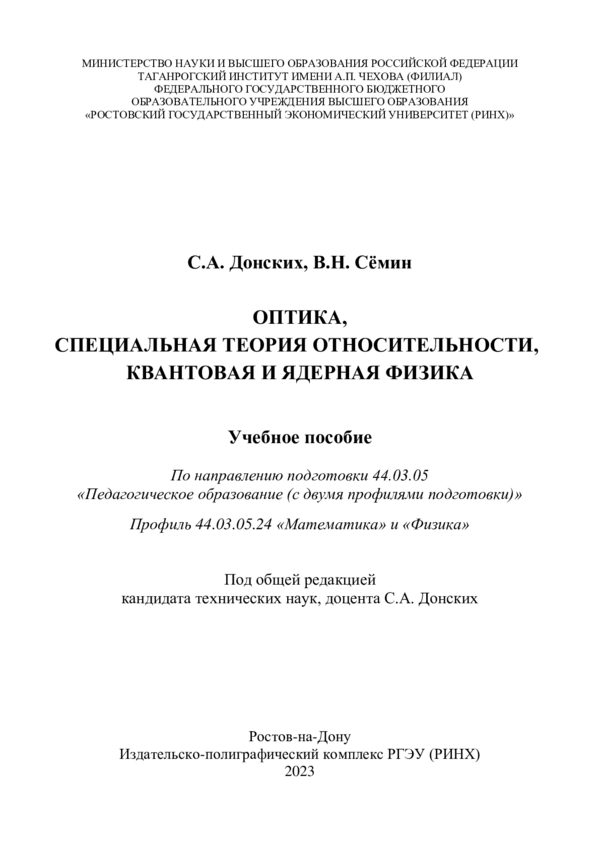 МИНИСТЕРСТВО НАУКИ И ВЫСШЕГО ОБРАЗОВАНИЯ РОССИЙСКОЙ ФЕДЕРАЦИИ
ТАГАНРОГСКИЙ ИНСТИТУТ ИМЕНИ А.П. ЧЕХОВА (ФИЛИАЛ)
ФЕДЕРАЛЬНОГО ГОСУДАРСТВЕННОГО БЮДЖЕТНОГО
ОБРАЗОВАТЕЛЬНОГО УЧРЕЖДЕНИЯ ВЫСШЕГО ОБРАЗОВАНИЯ
«РОСТОВСКИЙ ГОСУДАРСТВЕННЫЙ ЭКОНОМИЧЕСКИЙ УНИВЕРСИТЕТ (РИНХ)»

С.А. Донских, В.Н. Сёмин

ОПТИКА,
СПЕЦИАЛЬНАЯ ТЕОРИЯ ОТНОСИТЕЛЬНОСТИ,
КВАНТОВАЯ И ЯДЕРНАЯ ФИЗИКА

Учебное пособие

По направлению подготовки 44.03.05
«Педагогическое образование (с двумя профилями подготовки)»

Профиль 44.03.05.24 «Математика» и «Физика»

Под общей редакцией
кандидата технических наук, доцента С.А. Донских

Ростов-на-Дону
Издательско-полиграфический комплекс РГЭУ (РИНХ)
2023